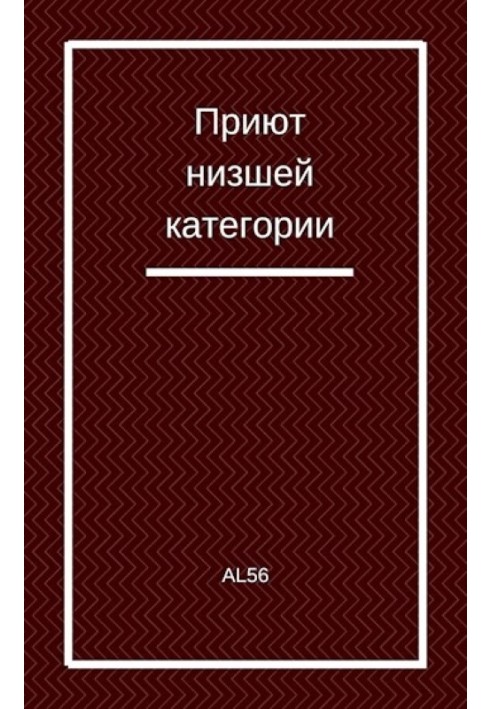 Приют низшей категории

AL56